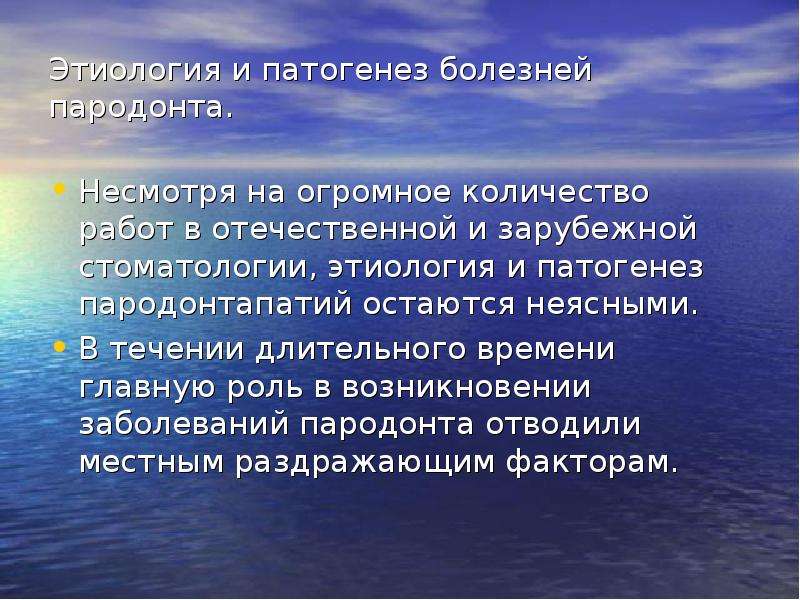 Этиология и патогенез болезней пародонта.

• Несмотря на огромное количество работ в отечественной и зарубежной стоматологии, этиология и патогенез пародонтапатий остаются неясными.
• В течении длительного времени главную роль в возникновении заболеваний пародонта отводили местным раздражающим факторам.